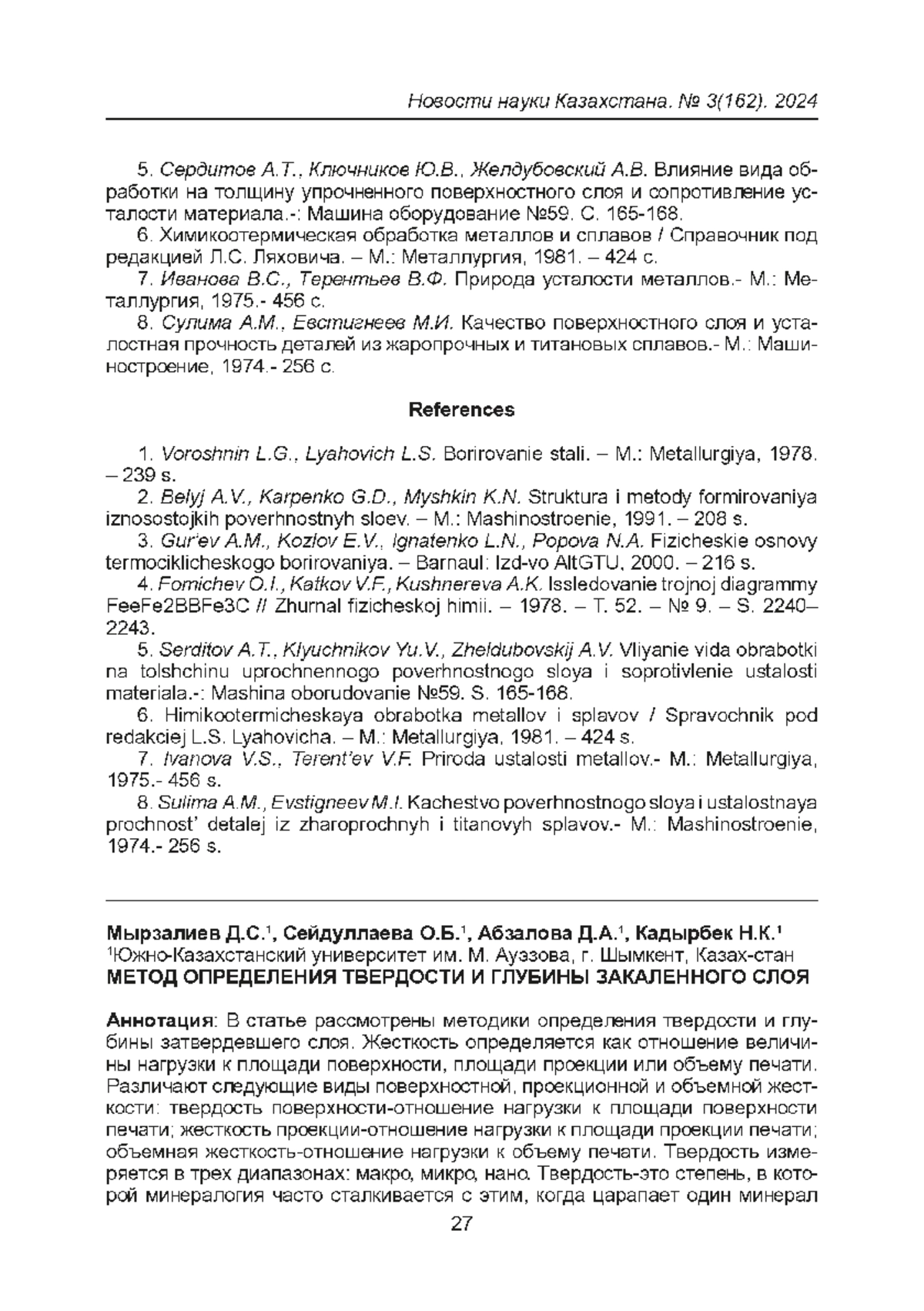 Новости науки Казахстана. № 3(162). 2024

5. Сердитов А.Т., Ключников Ю.В., Желдубовский А.В. Влияние вида обработки на толщину упрочненного поверхностного слоя и сопротивление усталости материала.-: Машина оборудование №59. С. 165-168.
6. Химикоотермическая обработка металлов и сплавов / Справочник под редакцией Л.С. Ляховича. – М.: Металлургия, 1981. – 424 с.
7. Иванова В.С., Терентьев В.Ф. Природа усталости металлов.- М.: Металлургия, 1975.- 456 с.
8. Сулима А.М., Евстигнеев М.И. Качество поверхностного слоя и усталостная прочность деталей из жаропрочных и титановых сплавов.- М.: Машиностроение, 1974.- 256 с.

References

1. Voroshnin L.G., Lyahovich L.S. Borirovanie stali. – M.: Metallurgiya, 1978. – 239 s.
2. Belyj A.V., Karpenko G.D., Myshkin K.N. Struktura i metody formirovaniya iznosostojkih poverhnostnyh sloev. – M.: Mashinostroenie, 1991. – 208 s.
3. Gur'ev A.M., Kozlov E.V., Ignatenko L.N., Popova N.A. Fizicheskie osnovy termociklicheskogo borirovaniya. – Barnaul: Izd-vo AltGTU, 2000. – 216 s.
4. Fomichev O.I., Katkov V.F., Kushnereva A.K. Issledovanie trojnoj diagrammy FeeFe2BBFe3C // Zhurnal fizicheskoj himii. – 1978. – T. 52. – № 9. – S. 2240–2243.
5. Serditov A.T., Klyuchnikov Yu.V., Zheldubovskij A.V. Vliyanie vida obrabotki na tolshchinu uprochnennogo poverhnostnogo sloya i soprotivlenie ustalosti materiala.-: Mashina oborudovanie №59. S. 165-168.
6. Himikootermicheskaya obrabotka metallov i splavov / Spravochnik pod redakciej L.S. Lyahovicha. – M.: Metallurgiya, 1981. – 424 s.
7. Ivanova V.S., Terent'ev V.F. Priroda ustalosti metallov.- M.: Metallurgiya, 1975.- 456 s.
8. Sulima A.M., Evstigneev M.I. Kachestvo poverhnostnogo sloya i ustalostnaya prochnost' detalej iz zharoprochnyh i titanovyh splavov.- M.: Mashinostroenie, 1974.- 256 s.

Мырзалиев Д.С.$^1$, Сейдуллаева О.Б.$^1$, Абзалова Д.А.$^1$, Кадырбек Н.К.$^1$
$^1$Южно-Казахстанский университет им. М. Ауэзова, г. Шымкент, Казах-стан
МЕТОД ОПРЕДЕЛЕНИЯ ТВЕРДОСТИ И ГЛУБИНЫ ЗАКАЛЕННОГО СЛОЯ

Аннотация: В статье рассмотрены методики определения твердости и глубины затвердевшего слоя. Жесткость определяется как отношение величины нагрузки к площади поверхности, площади проекции или объему печати. Различают следующие виды поверхностной, проекционной и объемной жесткости: твердость поверхности-отношение нагрузки к площади поверхности печати; жесткость проекции-отношение нагрузки к площади проекции печати; объемная жесткость-отношение нагрузки к объему печати. Твердость измеряется в трех диапазонах: макро, микро, нано. Твердость-это степень, в которой минералогия часто сталкивается с этим, когда царапает один минерал

27